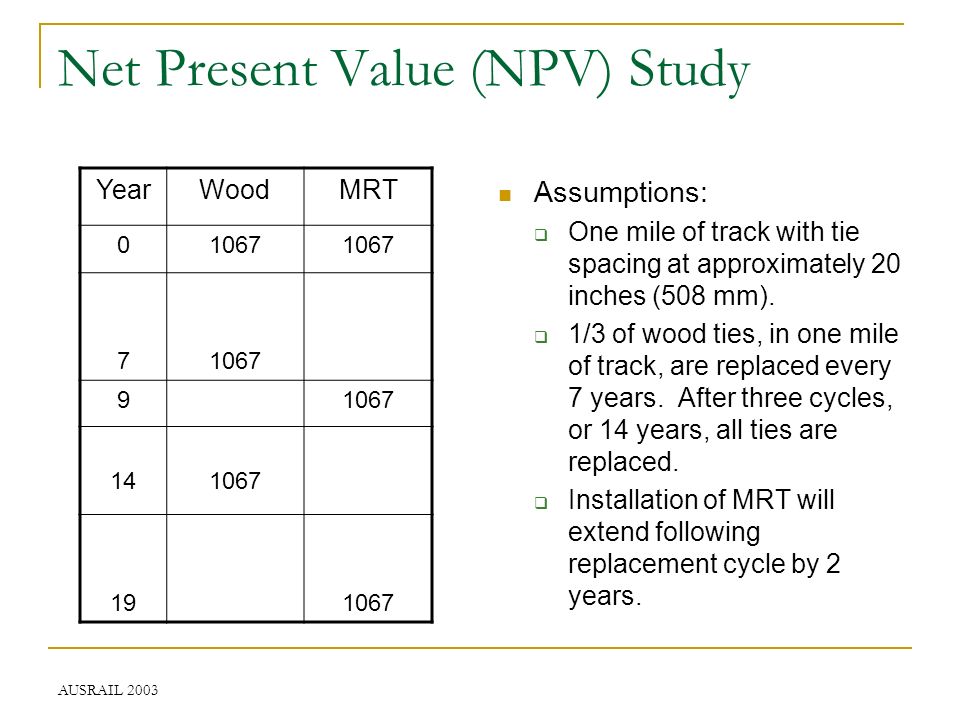 Net Present Value (NPV) Study

| Year | Wood | MRT |
|---|---|---|
| 0 | 1067 | 1067 |
| 7 | 1067 | |
| 9 | | 1067 |
| 14 | 1067 | |
| 19 | | 1067 |

Assumptions:

One mile of track with tie spacing at approximately 20 inches (508 mm).

1/3 of wood ties, in one mile of track, are replaced every 7 years. After three cycles, or 14 years, all ties are replaced.

Installation of MRT will extend following replacement cycle by 2 years.

AUSRAIL 2003